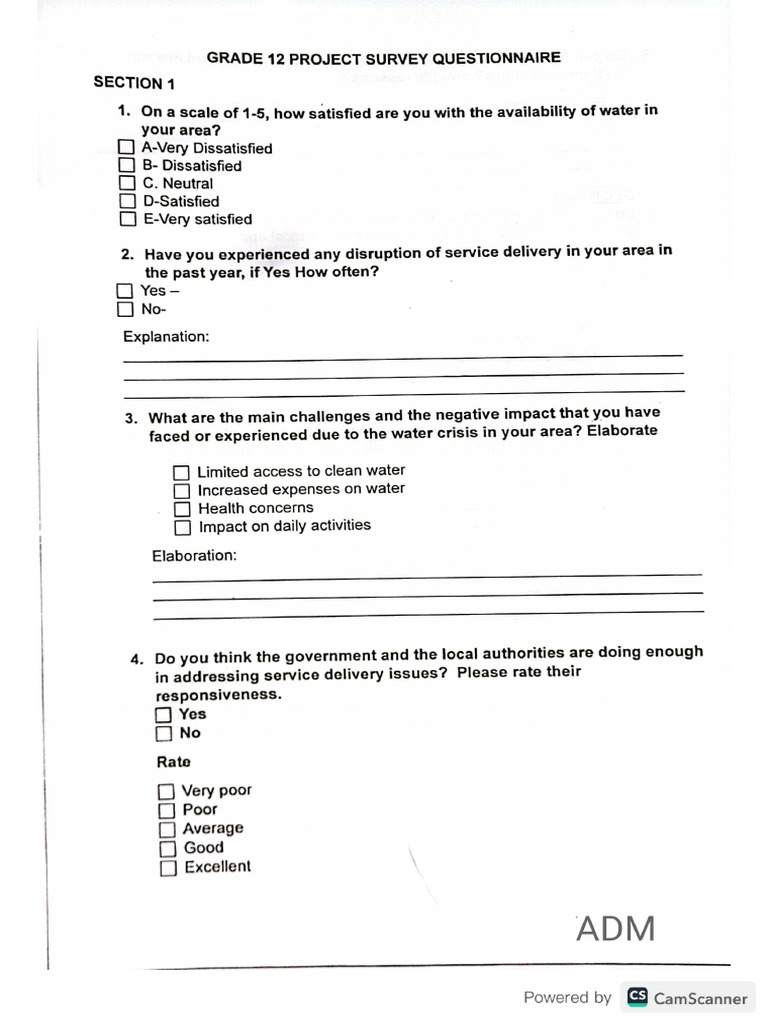 GRADE 12 PROJECT SURVEY QUESTIONNAIRE

SECTION 1

1. On a scale of 1-5, how satisfied are you with the availability of water in your area?
☐ A-Very Dissatisfied
☐ B- Dissatisfied
☐ C. Neutral
☐ D-Satisfied
☐ E-Very satisfied

2. Have you experienced any disruption of service delivery in your area in the past year, if Yes How often?
☐ Yes –
☐ No-

Explanation:

3. What are the main challenges and the negative impact that you have faced or experienced due to the water crisis in your area? Elaborate

☐ Limited access to clean water
☐ Increased expenses on water
☐ Health concerns
☐ Impact on daily activities

Elaboration:

4. Do you think the government and the local authorities are doing enough in addressing service delivery issues? Please rate their responsiveness.
☐ Yes
☐ No

Rate

☐ Very poor
☐ Poor
☐ Average
☐ Good
☐ Excellent

ADM

Powered by CS CamScanner